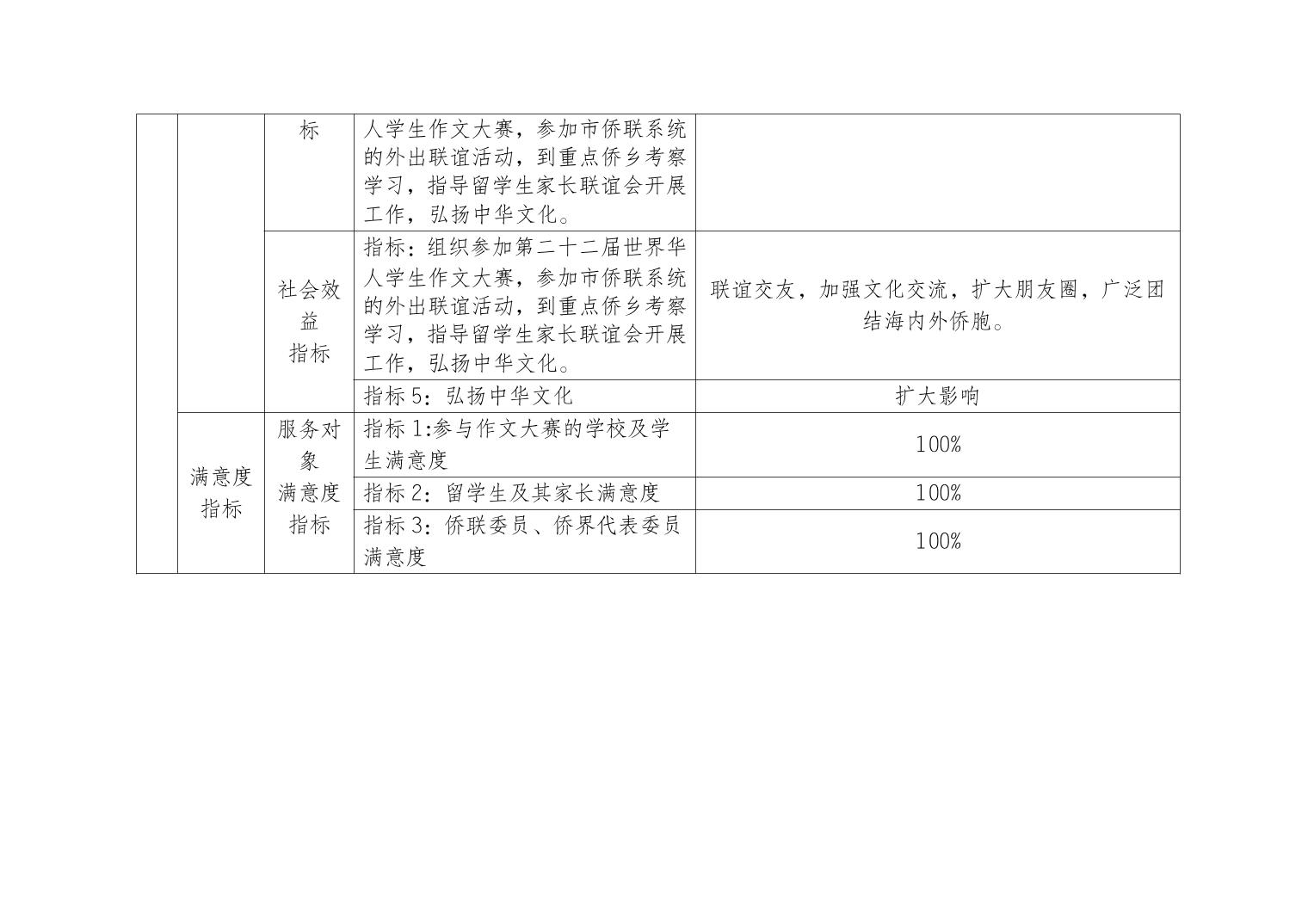 |  |  | 标 | 人学生作文大赛，参加市侨联系统的外出联谊活动，到重点侨乡考察学习，指导留学生家长联谊会开展工作，弘扬中华文化。 |  |
|---|---|---|---|---|
|  |  | 社会效益指标 | 指标：组织参加第二十二届世界华人学生作文大赛，参加市侨联系统的外出联谊活动，到重点侨乡考察学习，指导留学生家长联谊会开展工作，弘扬中华文化。 | 联谊交友，加强文化交流，扩大朋友圈，广泛团结海内外侨胞。 |
|  |  |  | 指标5：弘扬中华文化 | 扩大影响 |
|  | 满意度指标 | 服务对象满意度指标 | 指标1:参与作文大赛的学校及学生满意度 | 100% |
|  |  |  | 指标2：留学生及其家长满意度 | 100% |
|  |  |  | 指标3：侨联委员、侨界代表委员满意度 | 100% |